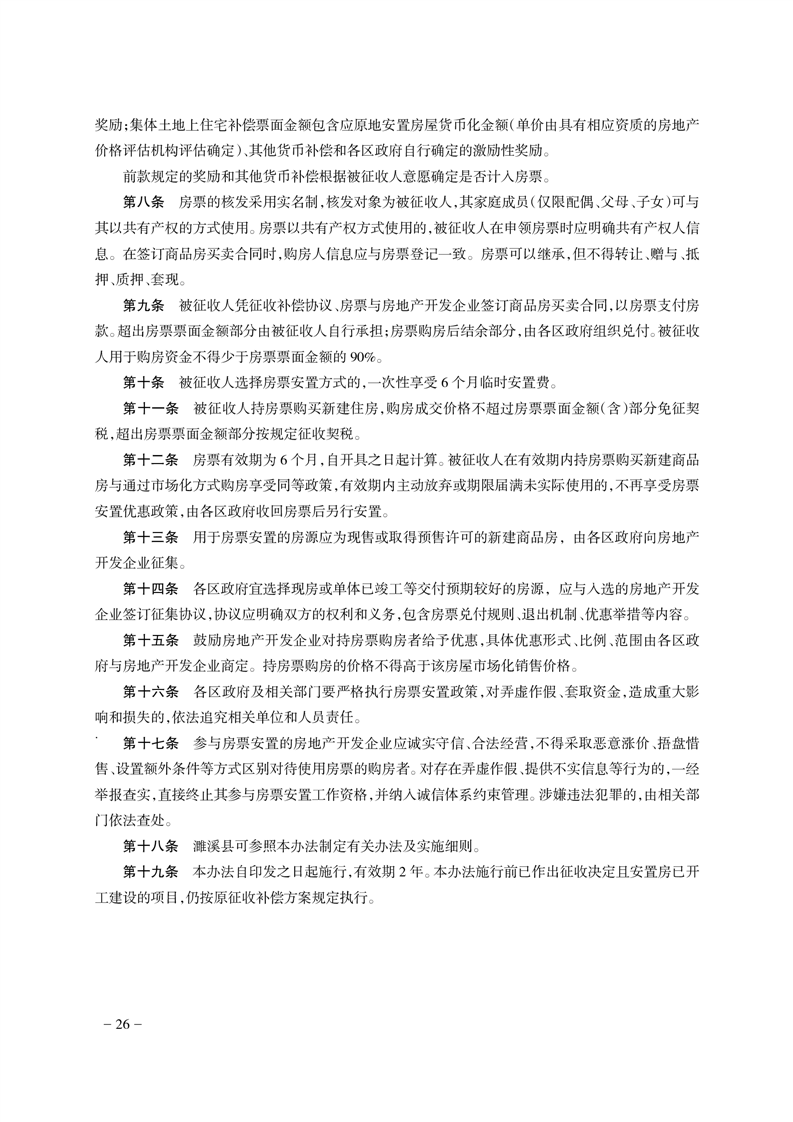 奖励;集体土地上住宅补偿票面金额包含应原地安置房屋货币化金额(单价由具有相应资质的房地产价格评估机构评估确定)、其他货币补偿和各区政府自行确定的激励性奖励。

前款规定的奖励和其他货币补偿根据被征收人意愿确定是否计入房票。

第八条　房票的核发采用实名制,核发对象为被征收人,其家庭成员(仅限配偶、父母、子女)可与其以共有产权的方式使用。房票以共有产权方式使用的,被征收人在申领房票时应明确共有产权人信息。在签订商品房买卖合同时,购房人信息应与房票登记一致。房票可以继承,但不得转让、赠与、抵押、质押、套现。

第九条　被征收人凭征收补偿协议、房票与房地产开发企业签订商品房买卖合同,以房票支付房款。超出房票票面金额部分由被征收人自行承担;房票购房后结余部分,由各区政府组织兑付。被征收人用于购房资金不得少于房票票面金额的90%。

第十条　被征收人选择房票安置方式的,一次性享受6个月临时安置费。

第十一条　被征收人持房票购买新建住房,购房成交价格不超过房票票面金额(含)部分免征契税,超出房票票面金额部分按规定征收契税。

第十二条　房票有效期为6个月,自开具之日起计算。被征收人在有效期内持房票购买新建商品房与通过市场化方式购房享受同等政策,有效期内主动放弃或期限届满未实际使用的,不再享受房票安置优惠政策,由各区政府收回房票后另行安置。

第十三条　用于房票安置的房源应为现售或取得预售许可的新建商品房,由各区政府向房地产开发企业征集。

第十四条　各区政府宜选择现房或单体已竣工等交付预期较好的房源,应与入选的房地产开发企业签订征集协议,协议应明确双方的权利和义务,包含房票兑付规则、退出机制、优惠举措等内容。

第十五条　鼓励房地产开发企业对持房票购房者给予优惠,具体优惠形式、比例、范围由各区政府与房地产开发企业商定。持房票购房的价格不得高于该房屋市场化销售价格。

第十六条　各区政府及相关部门要严格执行房票安置政策,对弄虚作假、套取资金,造成重大影响和损失的,依法追究相关单位和人员责任。

第十七条　参与房票安置的房地产开发企业应诚实守信、合法经营,不得采取恶意涨价、捂盘惜售、设置额外条件等方式区别对待使用房票的购房者。对存在弄虚作假、提供不实信息等行为的,一经举报查实,直接终止其参与房票安置工作资格,并纳入诚信体系约束管理。涉嫌违法犯罪的,由相关部门依法查处。

第十八条　濉溪县可参照本办法制定有关办法及实施细则。

第十九条　本办法自印发之日起施行,有效期2年。本办法施行前已作出征收决定且安置房已开工建设的项目,仍按原征收补偿方案规定执行。

– 26 –